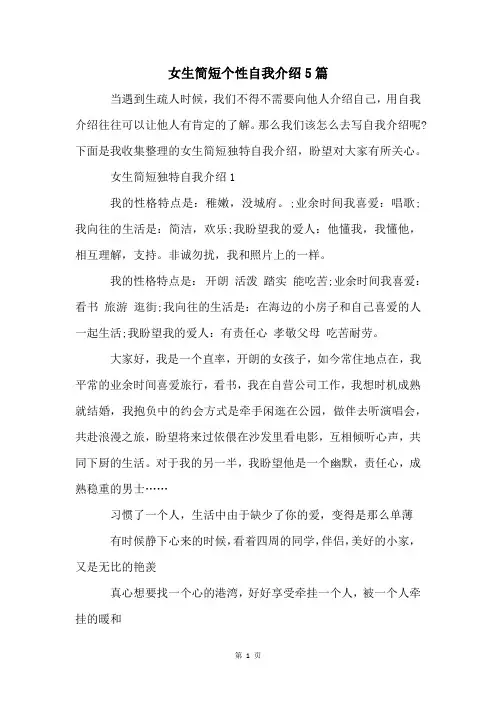 女生简短个性自我介绍5篇

当遇到生疏人时候，我们不得不需要向他人介绍自己，用自我介绍往往可以让他人有肯定的了解。那么我们该怎么去写自我介绍呢?下面是我收集整理的女生简短独特自我介绍，盼望对大家有所关心。

女生简短独特自我介绍1

我的性格特点是：稚嫩，没城府。;业余时间我喜爱：唱歌;我向往的生活是：简洁，欢乐;我盼望我的爱人：他懂我，我懂他，相互理解，支持。非诚勿扰，我和照片上的一样。

我的性格特点是：开朗 活泼 踏实 能吃苦;业余时间我喜爱：看书 旅游 逛街;我向往的生活是：在海边的小房子和自己喜爱的人一起生活;我盼望我的爱人：有责任心 孝敬父母 吃苦耐劳。

大家好，我是一个直率，开朗的女孩子，如今常住地点在，我平常的业余时间喜爱旅行，看书，我在自营公司工作，我想时机成熟就结婚，我抱负中的约会方式是牵手闲逛在公园，做伴去听演唱会，共赴浪漫之旅，盼望将来过依偎在沙发里看电影，互相倾听心声，共同下厨的生活。对于我的另一半，我盼望他是一个幽默，责任心，成熟稳重的男士……

习惯了一个人，生活中由于缺少了你的爱，变得是那么单薄

有时候静下心来的时候，看着四周的同学，伴侣，美好的小家，又是无比的艳羡

真心想要找一个心的港湾，好好享受牵挂一个人，被一个人牵挂的暖和

第 1 页